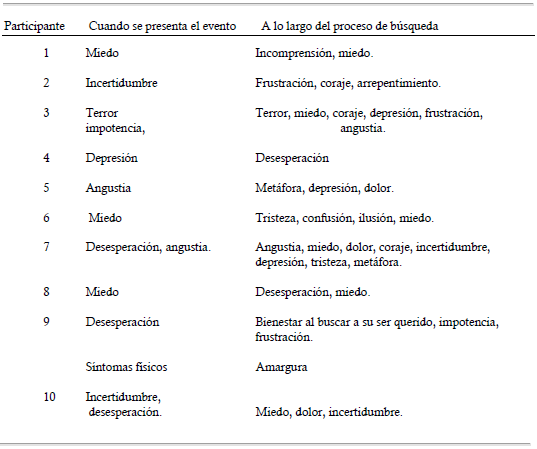 | Participante | Cuando se presenta el evento | A lo largo del proceso de búsqueda |
|---|---|---|
| 1 | Miedo | Incomprensión, miedo. |
| 2 | Incertidumbre | Frustración, coraje, arrepentimiento. |
| 3 | Terror impotencia, | Terror, miedo, coraje, depresión, frustración, angustia. |
| 4 | Depresión | Desesperación |
| 5 | Angustia | Metáfora, depresión, dolor. |
| 6 | Miedo | Tristeza, confusión, ilusión, miedo. |
| 7 | Desesperación, angustia. | Angustia, miedo, dolor, coraje, incertidumbre, depresión, tristeza, metáfora. |
| 8 | Miedo | Desesperación, miedo. |
| 9 | Desesperación | Bienestar al buscar a su ser querido, impotencia, frustración. |
|  | Síntomas físicos | Amargura |
| 10 | Incertidumbre, desesperación. | Miedo, dolor, incertidumbre. |